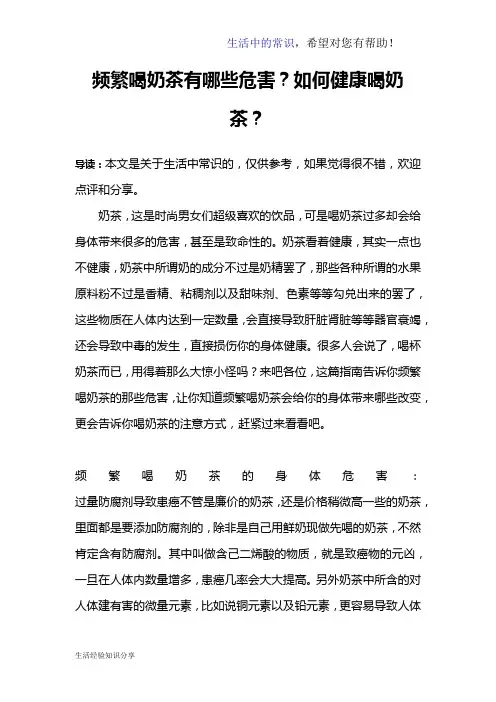 生活中的常识，希望对您有帮助！

频繁喝奶茶有哪些危害？如何健康喝奶茶？

导读：本文是关于生活中常识的，仅供参考，如果觉得很不错，欢迎点评和分享。

奶茶，这是时尚男女们超级喜欢的饮品，可是喝奶茶过多却会给身体带来很多的危害，甚至是致命性的。奶茶看着健康，其实一点也不健康，奶茶中所谓奶的成分不过是奶精罢了，那些各种所谓的水果原料粉不过是香精、粘稠剂以及甜味剂、色素等等勾兑出来的罢了，这些物质在人体内达到一定数量，会直接导致肝脏肾脏等等器官衰竭，还会导致中毒的发生，直接损伤你的身体健康。很多人会说了，喝杯奶茶而已，用得着那么大惊小怪吗？来吧各位，这篇指南告诉你频繁喝奶茶的那些危害，让你知道频繁喝奶茶会给你的身体带来哪些改变，更会告诉你喝奶茶的注意方式，赶紧过来看看吧。

频繁喝奶茶的身体危害：

过量防腐剂导致患癌不管是廉价的奶茶，还是价格稍微高一些的奶茶，里面都是要添加防腐剂的，除非是自己用鲜奶现做先喝的奶茶，不然肯定含有防腐剂。其中叫做含己二烯酸的物质，就是致癌物的元凶，一旦在人体内数量增多，患癌几率会大大提高。另外奶茶中所含的对人体建有害的微量元素，比如说铜元素以及铅元素，更容易导致人体

生活经验知识分享